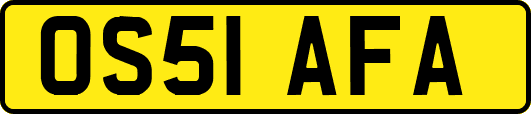 OS51 AFA